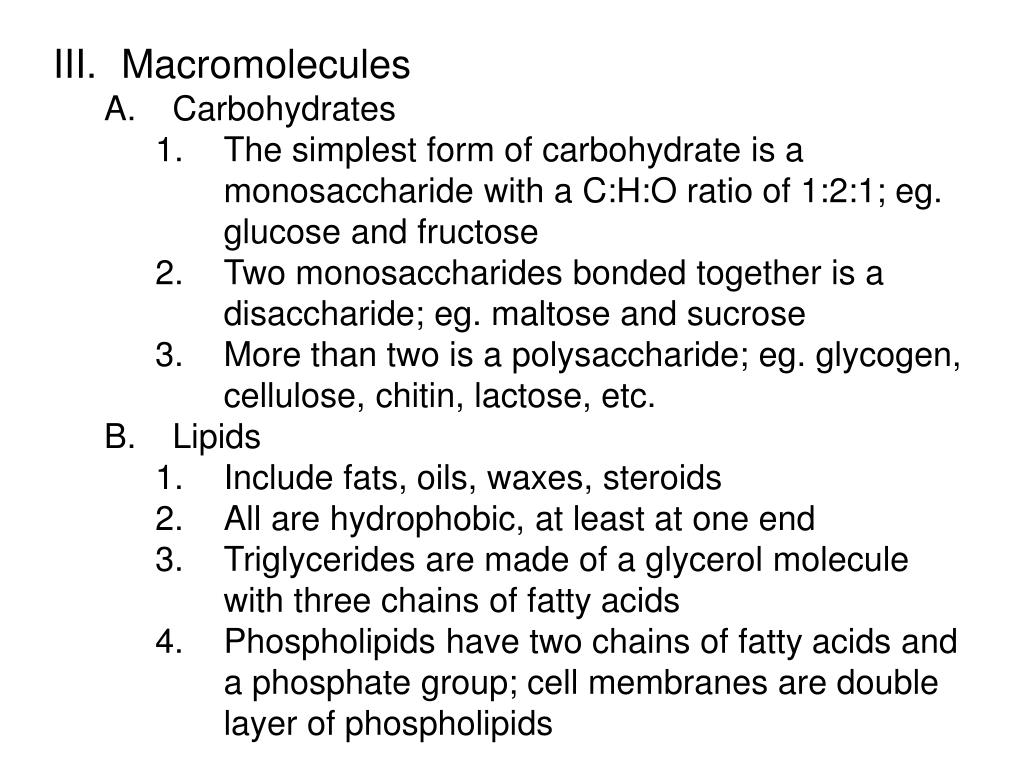 III. Macromolecules
A. Carbohydrates
1. The simplest form of carbohydrate is a monosaccharide with a C:H:O ratio of 1:2:1; eg. glucose and fructose
2. Two monosaccharides bonded together is a disaccharide; eg. maltose and sucrose
3. More than two is a polysaccharide; eg. glycogen, cellulose, chitin, lactose, etc.
B. Lipids
1. Include fats, oils, waxes, steroids
2. All are hydrophobic, at least at one end
3. Triglycerides are made of a glycerol molecule with three chains of fatty acids
4. Phospholipids have two chains of fatty acids and a phosphate group; cell membranes are double layer of phospholipids